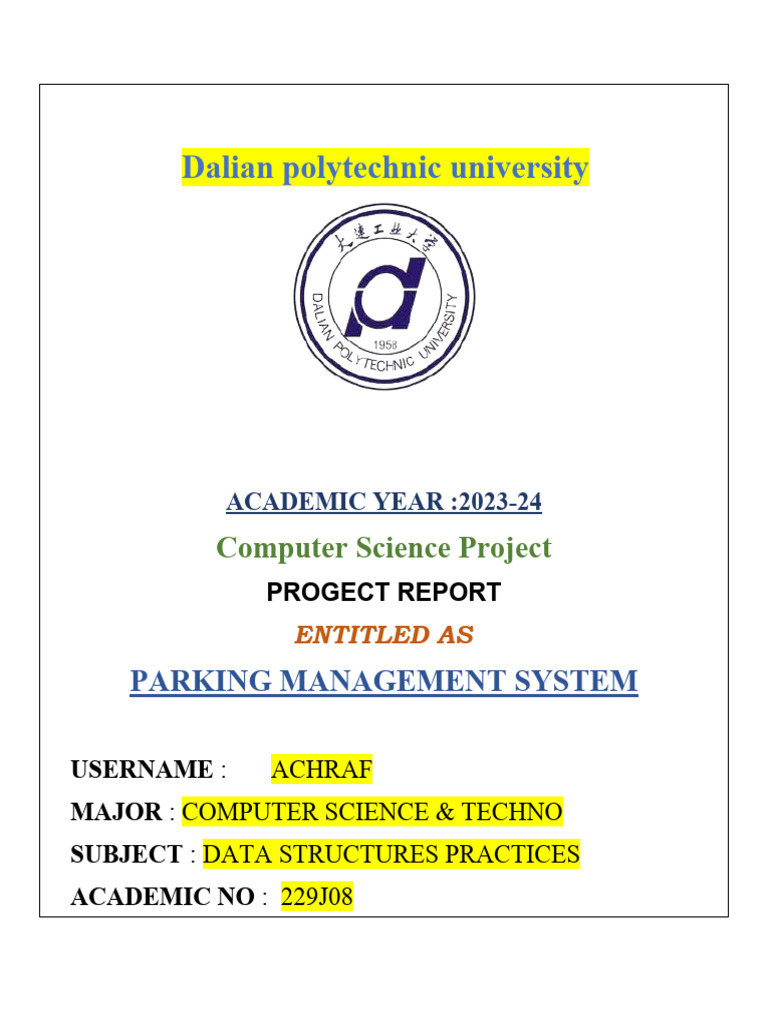 Dalian polytechnic university

大连工业大学

DALIAN POLYTECHNIC UNIVERSITY

1958

ACADEMIC YEAR :2023-24

Computer Science Project

PROGECT REPORT

ENTITLED AS

PARKING MANAGEMENT SYSTEM

USERNAME : ACHRAF

MAJOR : COMPUTER SCIENCE & TECHNO

SUBJECT : DATA STRUCTURES PRACTICES

ACADEMIC NO : 229J08